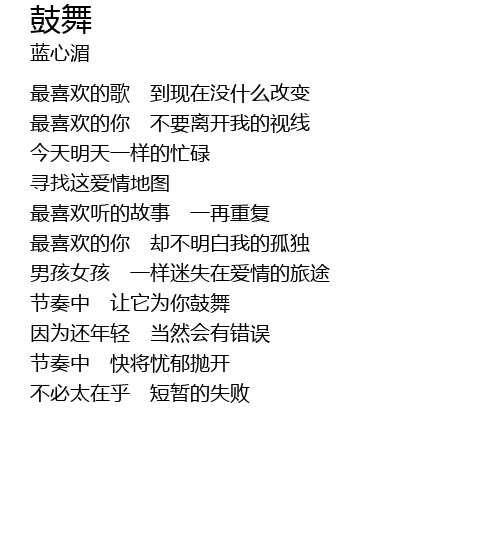 鼓舞
蓝心湄

最喜欢的歌 到现在没什么改变
最喜欢的你 不要离开我的视线
今天明天一样的忙碌
寻找这爱情地图
最喜欢听的故事 一再重复
最喜欢的你 却不明白我的孤独
男孩女孩 一样迷失在爱情的旅途
节奏中 让它为你鼓舞
因为还年轻 当然会有错误
节奏中 快将忧郁抛开
不必太在乎 短暂的失败